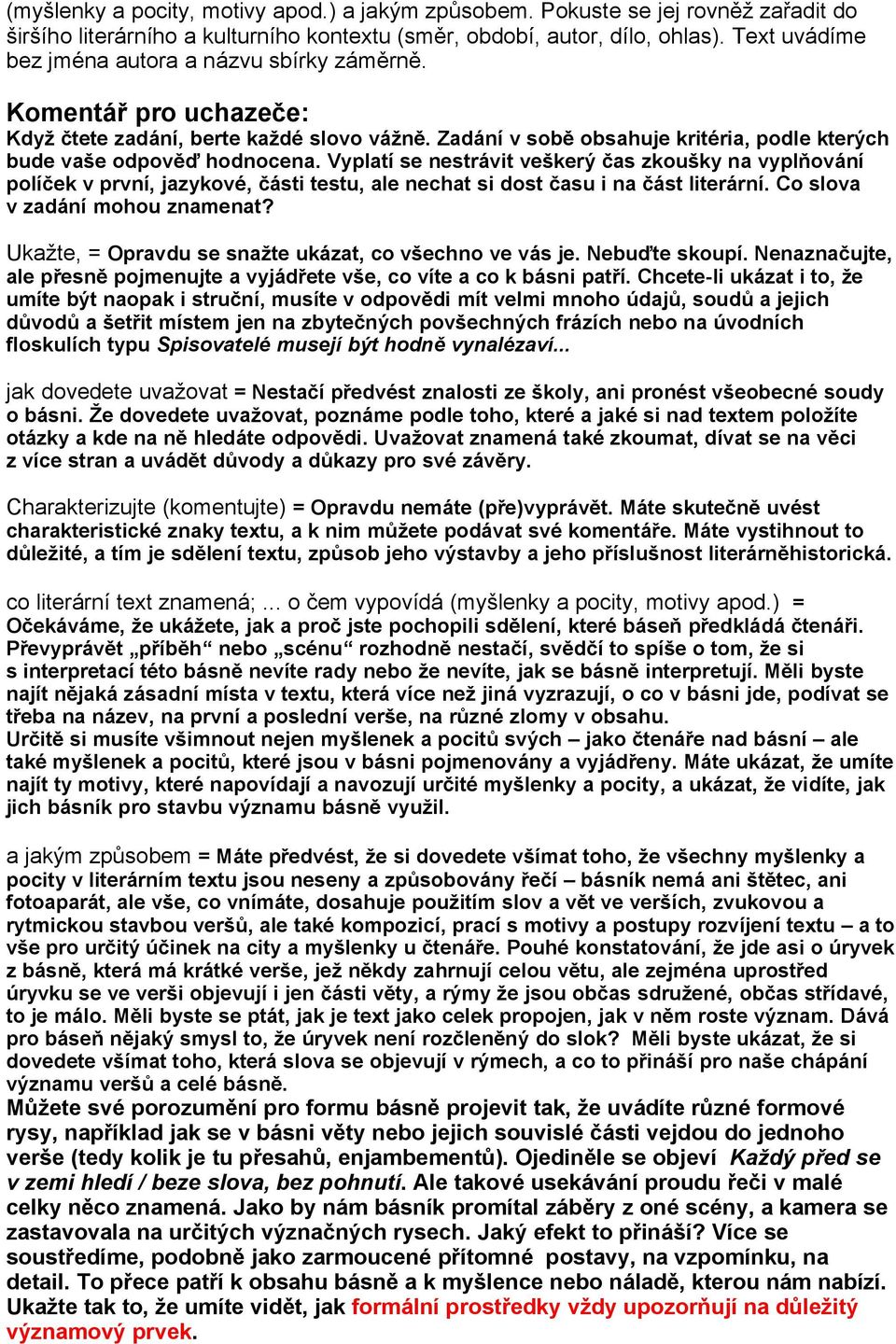 (myšlenky a pocity, motivy apod.) a jakým způsobem. Pokuste se jej rovněž zařadit do širšího literárního a kulturního kontextu (směr, období, autor, dílo, ohlas). Text uvádíme bez jména autora a názvu sbírky záměrně.

Komentář pro uchazeče:
Když čtete zadání, berte každé slovo vážně. Zadání v sobě obsahuje kritéria, podle kterých bude vaše odpověď hodnocena. Vyplatí se nestrávit veškerý čas zkoušky na vyplňování políček v první, jazykové, části testu, ale nechat si dost času i na část literární. Co slova v zadání mohou znamenat?

Ukažte, = Opravdu se snažte ukázat, co všechno ve vás je. Nebuďte skoupí. Nenaznačujte, ale přesně pojmenujte a vyjádřete vše, co víte a co k básni patří. Chcete-li ukázat i to, že umíte být naopak i struční, musíte v odpovědi mít velmi mnoho údajů, soudů a jejich důvodů a šetřit místem jen na zbytečných povšechných frázích nebo na úvodních floskulích typu Spisovatelé musejí být hodně vynalézaví...

jak dovedete uvažovat = Nestačí předvést znalosti ze školy, ani pronést všeobecné soudy o básni. Že dovedete uvažovat, poznáme podle toho, které a jaké si nad textem položíte otázky a kde na ně hledáte odpovědi. Uvažovat znamená také zkoumat, dívat se na věci z více stran a uvádět důvody a důkazy pro své závěry.

Charakterizujte (komentujte) = Opravdu nemáte (pře)vyprávět. Máte skutečně uvést charakteristické znaky textu, a k nim můžete podávat své komentáře. Máte vystihnout to důležité, a tím je sdělení textu, způsob jeho výstavby a jeho příslušnost literárněhistorická.

co literární text znamená; ... o čem vypovídá (myšlenky a pocity, motivy apod.) = Očekáváme, že ukážete, jak a proč jste pochopili sdělení, které báseň předkládá čtenáři. Převyprávět „příběh“ nebo „scénu“ rozhodně nestačí, svědčí to spíše o tom, že si s interpretací této básně nevíte rady nebo že nevíte, jak se básně interpretují. Měli byste najít nějaká zásadní místa v textu, která více než jiná vyzrazují, o co v básni jde, podívat se třeba na název, na první a poslední verše, na různé zlomy v obsahu.
Určitě si musíte všimnout nejen myšlenek a pocitů svých – jako čtenáře nad básní – ale také myšlenek a pocitů, které jsou v básni pojmenovány a vyjádřeny. Máte ukázat, že umíte najít ty motivy, které napovídají a navozují určité myšlenky a pocity, a ukázat, že vidíte, jak jich básník pro stavbu významu básně využil.

a jakým způsobem = Máte předvést, že si dovedete všímat toho, že všechny myšlenky a pocity v literárním textu jsou neseny a způsobovány řečí – básník nemá ani štětec, ani fotoaparát, ale vše, co vnímáte, dosahuje použitím slov a vět ve verších, zvukovou a rytmickou stavbou veršů, ale také kompozicí, prací s motivy a postupy rozvíjení textu – a to vše pro určitý účinek na city a myšlenky u čtenáře. Pouhé konstatování, že jde asi o úryvek z básně, která má krátké verše, jež někdy zahrnují celou větu, ale zejména uprostřed úryvku se ve verši objevují i jen části věty, a rýmy že jsou občas sdružené, občas střídavé, to je málo. Měli byste se ptát, jak je text jako celek propojen, jak v něm roste význam. Dává pro báseň nějaký smysl to, že úryvek není rozčleněný do slok? Měli byste ukázat, že si dovedete všímat toho, která slova se objevují v rýmech, a co to přináší pro naše chápání významu veršů a celé básně.
Můžete své porozumění pro formu básně projevit tak, že uvádíte různé formové rysy, například jak se v básni věty nebo jejich souvislé části vejdou do jednoho verše (tedy kolik je tu přesahů, enjambementů). Ojediněle se objeví Každý před se v zemi hledí / beze slova, bez pohnutí. Ale takové usekávání proudu řeči v malé celky něco znamená. Jako by nám básník promítal záběry z oné scény, a kamera se zastavovala na určitých význačných rysech. Jaký efekt to přináší? Více se soustředíme, podobně jako zarmoucené přítomné postavy, na vzpomínku, na detail. To přece patří k obsahu básně a k myšlence nebo náladě, kterou nám nabízí. Ukažte tak to, že umíte vidět, jak formální prostředky vždy upozorňují na důležitý významový prvek.